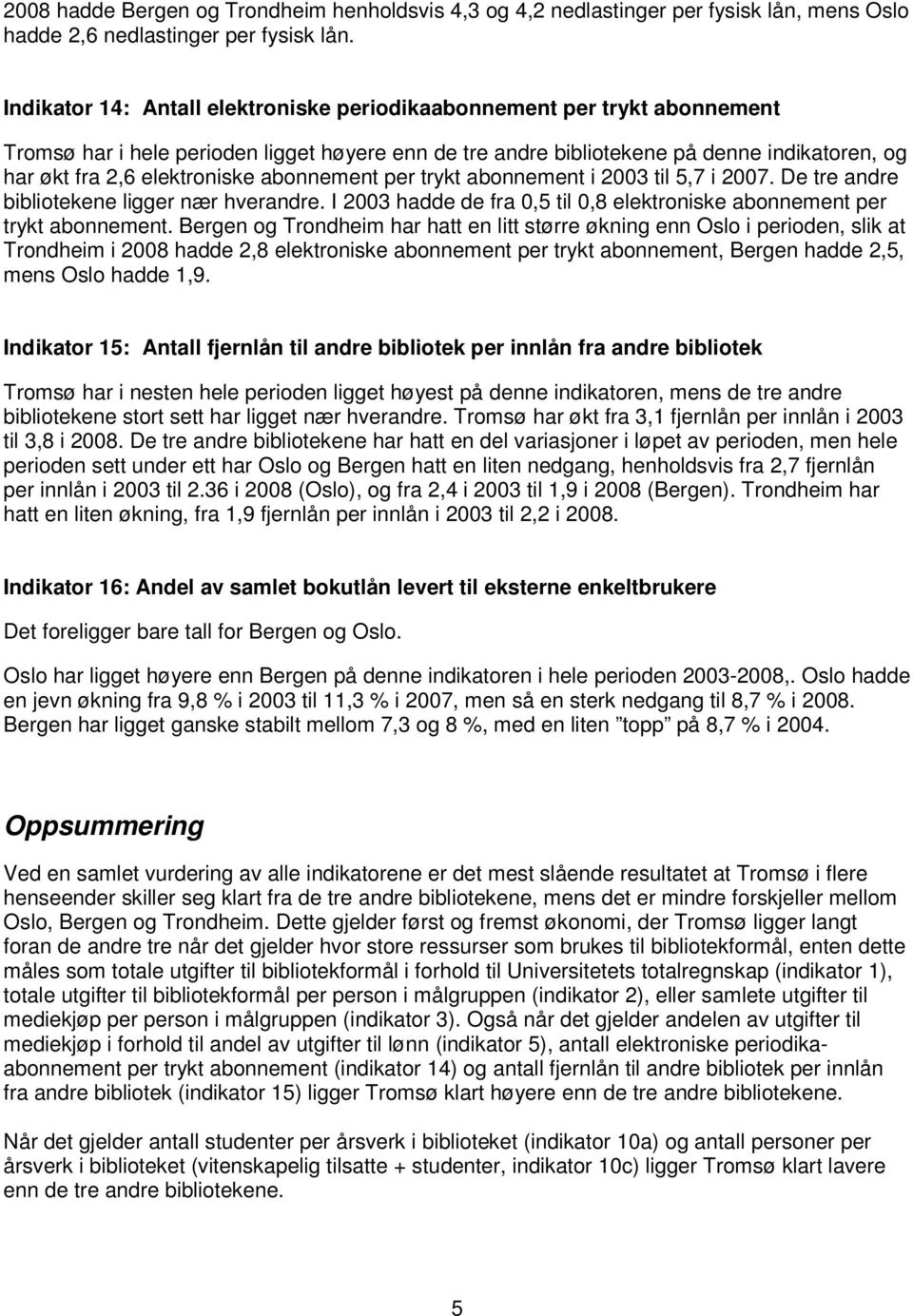 2008 hadde Bergen og Trondheim henholdsvis 4,3 og 4,2 nedlastinger per fysisk lån, mens Oslo hadde 2,6 nedlastinger per fysisk lån.

Indikator 14: Antall elektroniske periodikaabonnement per trykt abonnement

Tromsø har i hele perioden ligget høyere enn de tre andre bibliotekene på denne indikatoren, og har økt fra 2,6 elektroniske abonnement per trykt abonnement i 2003 til 5,7 i 2007. De tre andre bibliotekene ligger nær hverandre. I 2003 hadde de fra 0,5 til 0,8 elektroniske abonnement per trykt abonnement. Bergen og Trondheim har hatt en litt større økning enn Oslo i perioden, slik at Trondheim i 2008 hadde 2,8 elektroniske abonnement per trykt abonnement, Bergen hadde 2,5, mens Oslo hadde 1,9.

Indikator 15: Antall fjernlån til andre bibliotek per innlån fra andre bibliotek

Tromsø har i nesten hele perioden ligget høyest på denne indikatoren, mens de tre andre bibliotekene stort sett har ligget nær hverandre. Tromsø har økt fra 3,1 fjernlån per innlån i 2003 til 3,8 i 2008. De tre andre bibliotekene har hatt en del variasjoner i løpet av perioden, men hele perioden sett under ett har Oslo og Bergen hatt en liten nedgang, henholdsvis fra 2,7 fjernlån per innlån i 2003 til 2.36 i 2008 (Oslo), og fra 2,4 i 2003 til 1,9 i 2008 (Bergen). Trondheim har hatt en liten økning, fra 1,9 fjernlån per innlån i 2003 til 2,2 i 2008.

Indikator 16: Andel av samlet bokutlån levert til eksterne enkeltbrukere

Det foreligger bare tall for Bergen og Oslo.

Oslo har ligget høyere enn Bergen på denne indikatoren i hele perioden 2003-2008,. Oslo hadde en jevn økning fra 9,8 % i 2003 til 11,3 % i 2007, men så en sterk nedgang til 8,7 % i 2008. Bergen har ligget ganske stabilt mellom 7,3 og 8 %, med en liten ”topp” på 8,7 % i 2004.

Oppsummering

Ved en samlet vurdering av alle indikatorene er det mest slående resultatet at Tromsø i flere henseender skiller seg klart fra de tre andre bibliotekene, mens det er mindre forskjeller mellom Oslo, Bergen og Trondheim. Dette gjelder først og fremst økonomi, der Tromsø ligger langt foran de andre tre når det gjelder hvor store ressurser som brukes til bibliotekformål, enten dette måles som totale utgifter til bibliotekformål i forhold til Universitetets totalregnskap (indikator 1), totale utgifter til bibliotekformål per person i målgruppen (indikator 2), eller samlete utgifter til mediekjøp per person i målgruppen (indikator 3). Også når det gjelder andelen av utgifter til mediekjøp i forhold til andel av utgifter til lønn (indikator 5), antall elektroniske periodikaabonnement per trykt abonnement (indikator 14) og antall fjernlån til andre bibliotek per innlån fra andre bibliotek (indikator 15) ligger Tromsø klart høyere enn de tre andre bibliotekene.

Når det gjelder antall studenter per årsverk i biblioteket (indikator 10a) og antall personer per årsverk i biblioteket (vitenskapelig tilsatte + studenter, indikator 10c) ligger Tromsø klart lavere enn de tre andre bibliotekene.

5